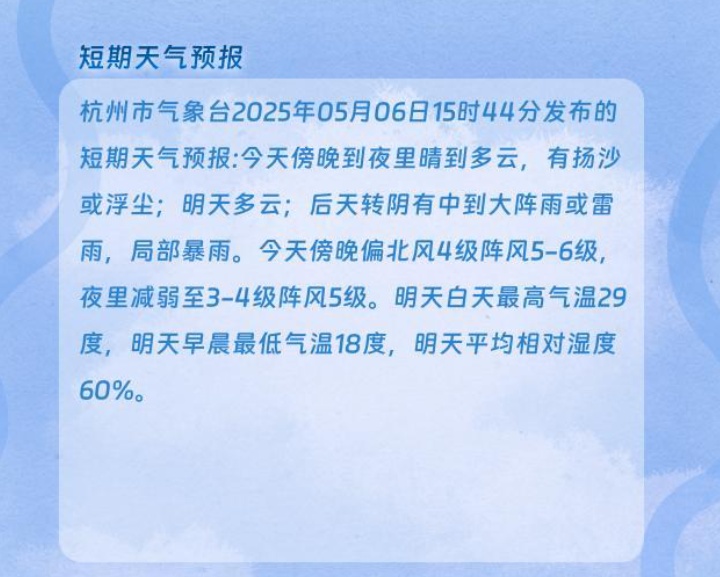 短期天气预报

杭州市气象台2025年05月06日15时44分发布的短期天气预报:今天傍晚到夜里晴到多云，有扬沙或浮尘；明天多云；后天转阴有中到大阵雨或雷雨，局部暴雨。今天傍晚偏北风4级阵风5-6级，夜里减弱至3-4级阵风5级。明天白天最高气温29度，明天早晨最低气温18度，明天平均相对湿度60%。